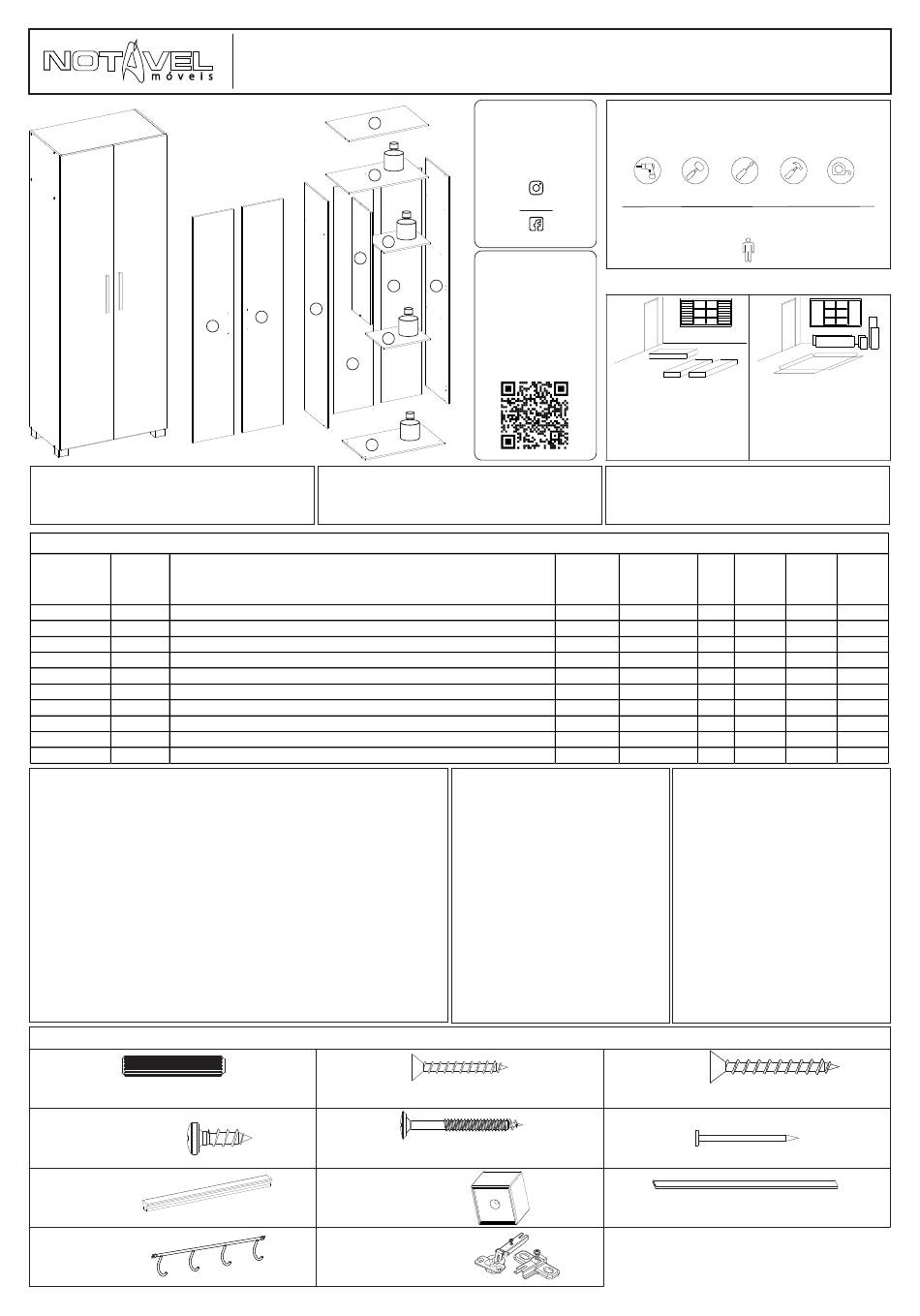 NOTAVEL móveis